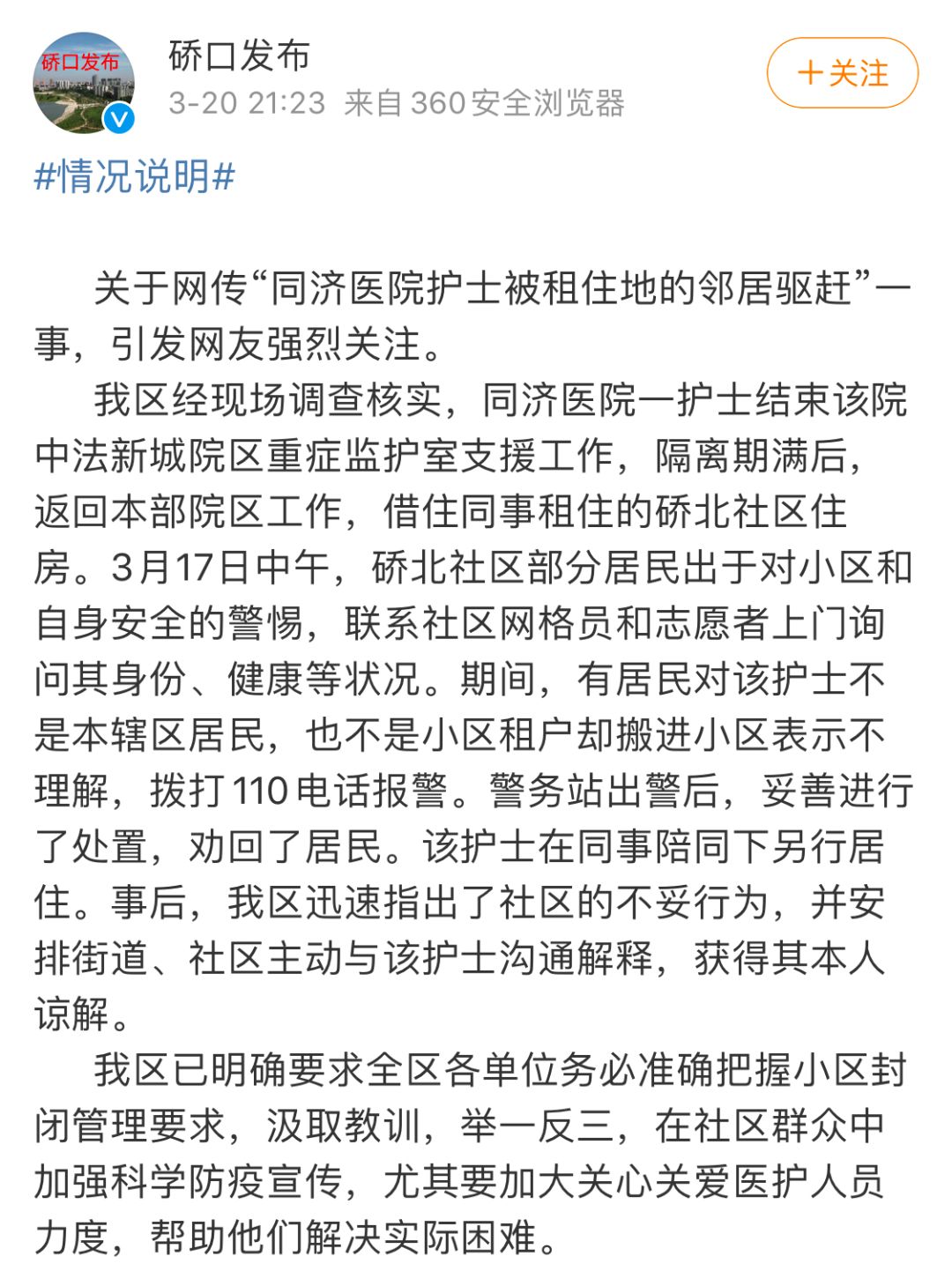 硚口发布

硚口发布
3-20 21:23 来自 360安全浏览器

＋关注

#情况说明#

关于网传“同济医院护士被租住地的邻居驱赶”一事，引发网友强烈关注。

我区经现场调查核实，同济医院一护士结束该院中法新城院区重症监护室支援工作，隔离期满后，返回本部院区工作，借住同事租住的硚北社区住房。3月17日中午，硚北社区部分居民出于对小区和自身安全的警惕，联系社区网格员和志愿者上门询问其身份、健康等状况。期间，有居民对该护士不是本辖区居民，也不是小区租户却搬进小区表示不理解，拨打110电话报警。警务站出警后，妥善进行了处置，劝回了居民。该护士在同事陪同下另行居住。事后，我区迅速指出了社区的不妥行为，并安排街道、社区主动与该护士沟通解释，获得其本人谅解。

我区已明确要求全区各单位务必准确把握小区封闭管理要求，汲取教训，举一反三，在社区群众中加强科学防疫宣传，尤其要加大关心关爱医护人员力度，帮助他们解决实际困难。